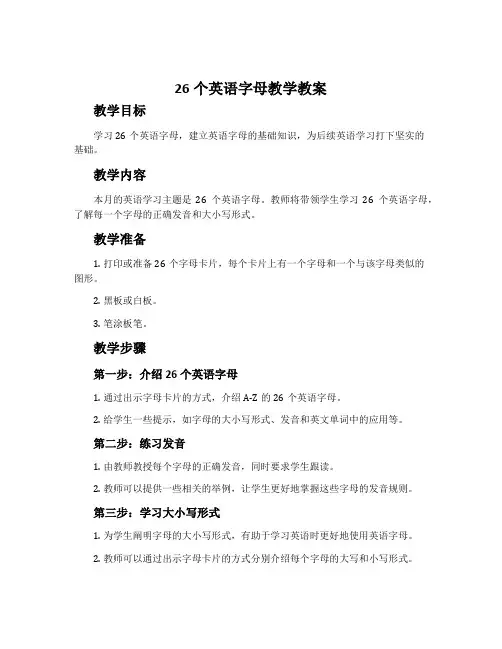 26 个英语字母教学教案

教学目标

学习 26 个英语字母，建立英语字母的基础知识，为后续英语学习打下坚实的基础。

教学内容

本月的英语学习主题是 26 个英语字母。教师将带领学生学习 26 个英语字母，了解每一个字母的正确发音和大小写形式。

教学准备

1. 打印或准备 26 个字母卡片，每个卡片上有一个字母和一个与该字母类似的图形。

2. 黑板或白板。

3. 笔涂板笔。

教学步骤

第一步：介绍 26 个英语字母

1. 通过出示字母卡片的方式，介绍 A-Z 的 26 个英语字母。

2. 给学生一些提示，如字母的大小写形式、发音和英文单词中的应用等。

第二步：练习发音

1. 由教师教授每个字母的正确发音，同时要求学生跟读。

2. 教师可以提供一些相关的举例，让学生更好地掌握这些字母的发音规则。

第三步：学习大小写形式

1. 为学生阐明字母的大小写形式，有助于学习英语时更好地使用英语字母。

2. 教师可以通过出示字母卡片的方式分别介绍每个字母的大写和小写形式。